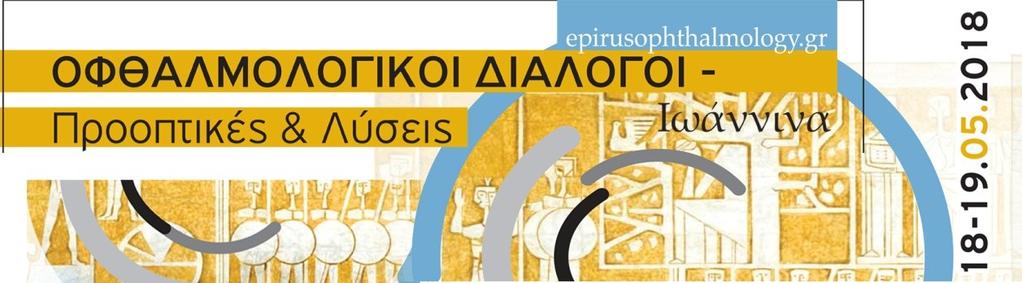 epirusophthalmology.gr
ΟΦΘΑΛΜΟΛΟΓΙΚΟΙ ΔΙΑΛΟΓΟΙ -
Προοπτικές & Λύσεις
Ιωάννινα
18-19.05.2018